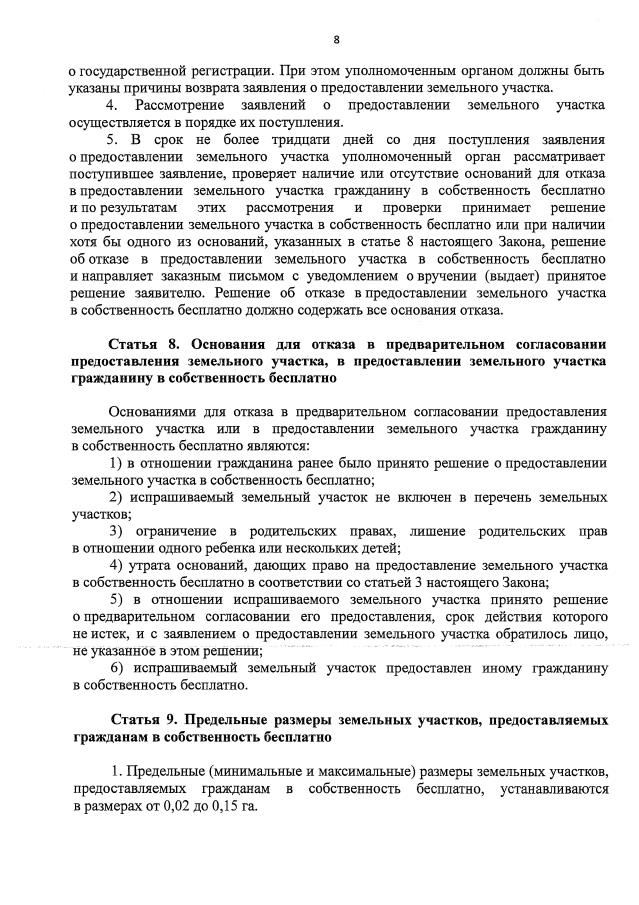 8

о государственной регистрации. При этом уполномоченным органом должны быть указаны причины возврата заявления о предоставлении земельного участка.

4. Рассмотрение заявлений о предоставлении земельного участка осуществляется в порядке их поступления.

5. В срок не более тридцати дней со дня поступления заявления о предоставлении земельного участка уполномоченный орган рассматривает поступившее заявление, проверяет наличие или отсутствие оснований для отказа в предоставлении земельного участка гражданину в собственность бесплатно и по результатам этих рассмотрения и проверки принимает решение о предоставлении земельного участка в собственность бесплатно или при наличии хотя бы одного из оснований, указанных в статье 8 настоящего Закона, решение об отказе в предоставлении земельного участка в собственность бесплатно и направляет заказным письмом с уведомлением о вручении (выдает) принятое решение заявителю. Решение об отказе в предоставлении земельного участка в собственность бесплатно должно содержать все основания отказа.

Статья 8. Основания для отказа в предварительном согласовании предоставления земельного участка, в предоставлении земельного участка гражданину в собственность бесплатно

Основаниями для отказа в предварительном согласовании предоставления земельного участка или в предоставлении земельного участка гражданину в собственность бесплатно являются:

1) в отношении гражданина ранее было принято решение о предоставлении земельного участка в собственность бесплатно;

2) испрашиваемый земельный участок не включен в перечень земельных участков;

3) ограничение в родительских правах, лишение родительских прав в отношении одного ребенка или нескольких детей;

4) утрата оснований, дающих право на предоставление земельного участка в собственность бесплатно в соответствии со статьей 3 настоящего Закона;

5) в отношении испрашиваемого земельного участка принято решение о предварительном согласовании его предоставления, срок действия которого не истек, и с заявлением о предоставлении земельного участка обратилось лицо, не указанное в этом решении;

6) испрашиваемый земельный участок предоставлен иному гражданину в собственность бесплатно.

Статья 9. Предельные размеры земельных участков, предоставляемых гражданам в собственность бесплатно

1. Предельные (минимальные и максимальные) размеры земельных участков, предоставляемых гражданам в собственность бесплатно, устанавливаются в размерах от 0,02 до 0,15 га.